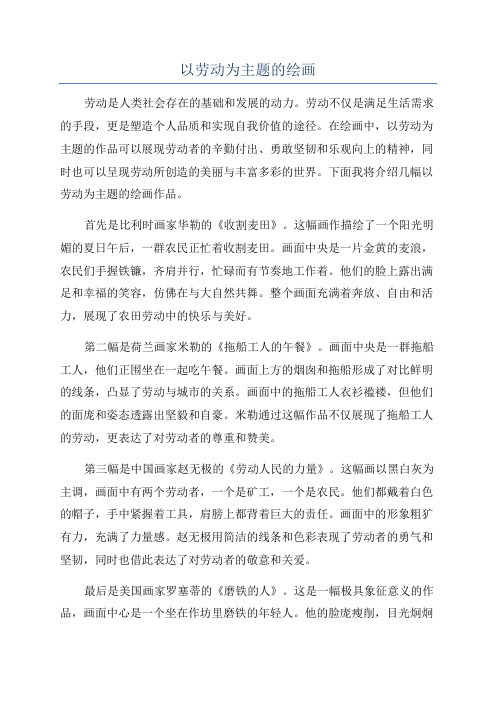 以劳动为主题的绘画

劳动是人类社会存在的基础和发展的动力。劳动不仅是满足生活需求的手段，更是塑造个人品质和实现自我价值的途径。在绘画中，以劳动为主题的作品可以展现劳动者的辛勤付出、勇敢坚韧和乐观向上的精神，同时也可以呈现劳动所创造的美丽与丰富多彩的世界。下面我将介绍几幅以劳动为主题的绘画作品。

首先是比利时画家华勒的《收割麦田》。这幅画作描绘了一个阳光明媚的夏日午后，一群农民正忙着收割麦田。画面中央是一片金黄的麦浪，农民们手握铁镰，齐肩并行，忙碌而有节奏地工作着。他们的脸上露出满足和幸福的笑容，仿佛在与大自然共舞。整个画面充满着奔放、自由和活力，展现了农田劳动中的快乐与美好。

第二幅是荷兰画家米勒的《拖船工人的午餐》。画面中央是一群拖船工人，他们正围坐在一起吃午餐。画面上方的烟囱和拖船形成了对比鲜明的线条，凸显了劳动与城市的关系。画面中的拖船工人衣衫褴褛，但他们的面庞和姿态透露出坚毅和自豪。米勒通过这幅作品不仅展现了拖船工人的劳动，更表达了对劳动者的尊重和赞美。

第三幅是中国画家赵无极的《劳动人民的力量》。这幅画以黑白灰为主调，画面中有两个劳动者，一个是矿工，一个是农民。他们都戴着白色的帽子，手中紧握着工具，肩膀上都背着巨大的责任。画面中的形象粗犷有力，充满了力量感。赵无极用简洁的线条和色彩表现了劳动者的勇气和坚韧，同时也借此表达了对劳动者的敬意和关爱。

最后是美国画家罗塞蒂的《磨铁的人》。这是一幅极具象征意义的作品，画面中心是一个坐在作坊里磨铁的年轻人。他的脸庞瘦削，目光炯炯